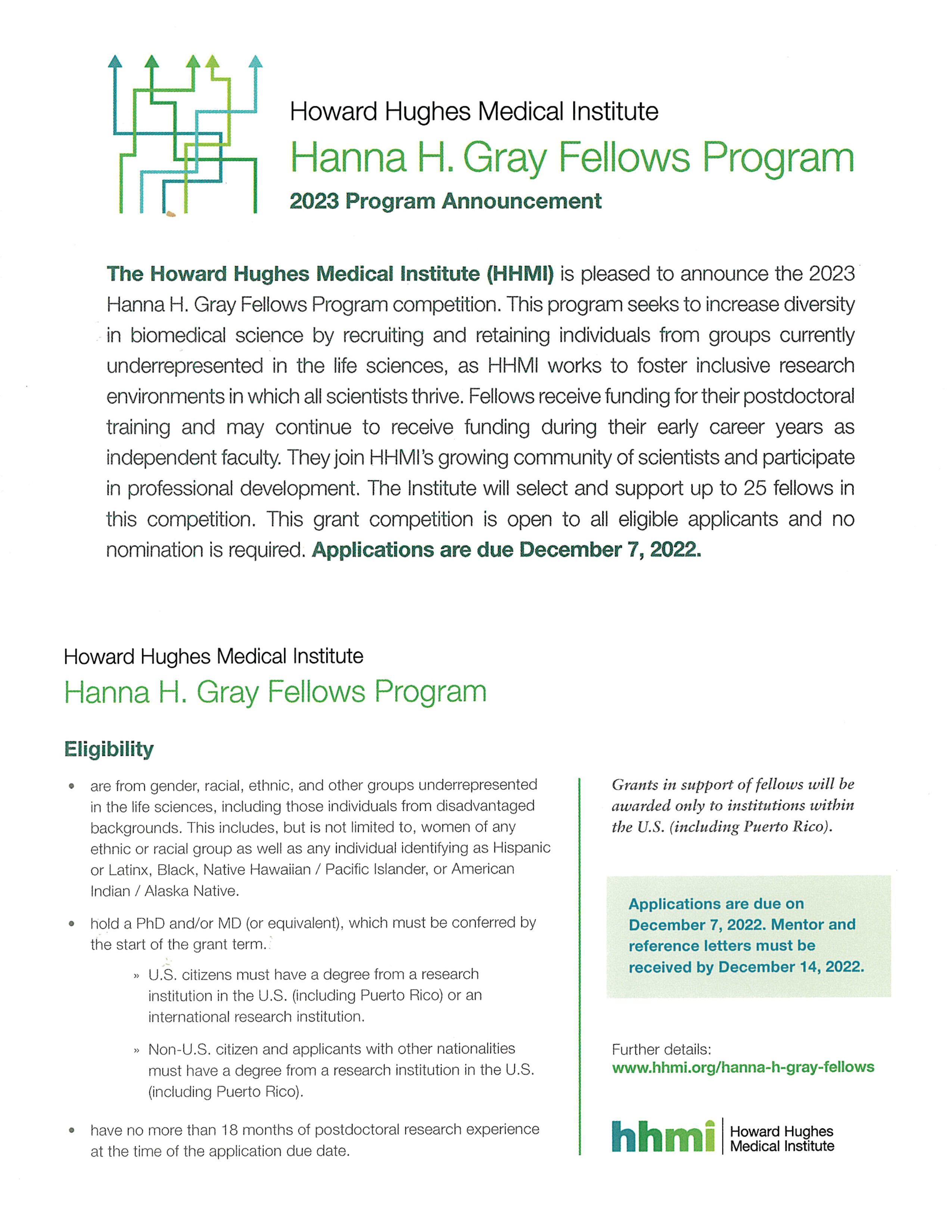 Howard Hughes Medical Institute
Hanna H. Gray Fellows Program
2023 Program Announcement

The Howard Hughes Medical Institute (HHMI) is pleased to announce the 2023 Hanna H. Gray Fellows Program competition. This program seeks to increase diversity in biomedical science by recruiting and retaining individuals from groups currently underrepresented in the life sciences, as HHMI works to foster inclusive research environments in which all scientists thrive. Fellows receive funding for their postdoctoral training and may continue to receive funding during their early career years as independent faculty. They join HHMI's growing community of scientists and participate in professional development. The Institute will select and support up to 25 fellows in this competition. This grant competition is open to all eligible applicants and no nomination is required. Applications are due December 7, 2022.

Howard Hughes Medical Institute
Hanna H. Gray Fellows Program

Eligibility

• are from gender, racial, ethnic, and other groups underrepresented in the life sciences, including those individuals from disadvantaged backgrounds. This includes, but is not limited to, women of any ethnic or racial group as well as any individual identifying as Hispanic or Latinx, Black, Native Hawaiian / Pacific Islander, or American Indian / Alaska Native.

• hold a PhD and/or MD (or equivalent), which must be conferred by the start of the grant term.

» U.S. citizens must have a degree from a research institution in the U.S. (including Puerto Rico) or an international research institution.

» Non-U.S. citizen and applicants with other nationalities must have a degree from a research institution in the U.S. (including Puerto Rico).

• have no more than 18 months of postdoctoral research experience at the time of the application due date.

Grants in support of fellows will be awarded only to institutions within the U.S. (including Puerto Rico).

Applications are due on December 7, 2022. Mentor and reference letters must be received by December 14, 2022.

Further details:
www.hhmi.org/hanna-h-gray-fellows

hhmi | Howard Hughes Medical Institute